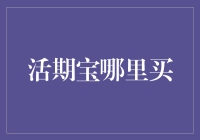 活期宝哪里买